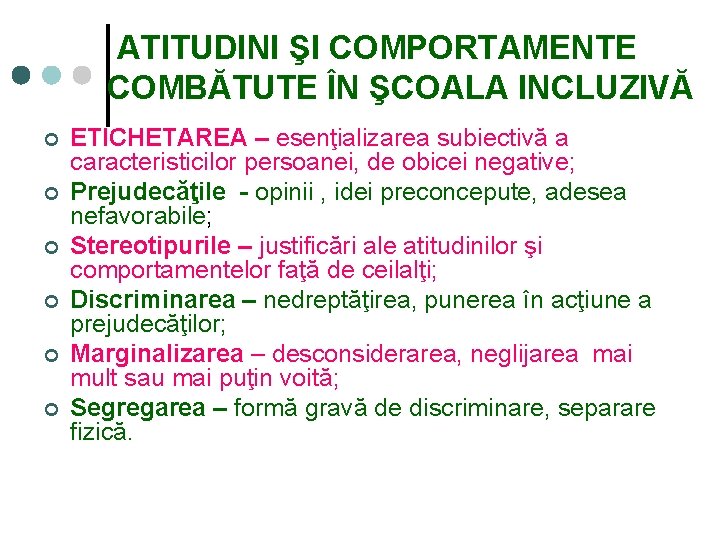 ATITUDINI ŞI COMPORTAMENTE COMBĂTUTE ÎN ŞCOALA INCLUZIVĂ

ETICHETAREA – esenţializarea subiectivă a caracteristicilor persoanei, de obicei negative;

Prejudecăţile - opinii , idei preconcepute, adesea nefavorabile;

Stereotipurile – justificări ale atitudinilor şi comportamentelor faţă de ceilalţi;

Discriminarea – nedreptăţirea, punerea în acţiune a prejudecăţilor;

Marginalizarea – desconsiderarea, neglijarea mai mult sau mai puţin voită;

Segregarea – formă gravă de discriminare, separare fizică.